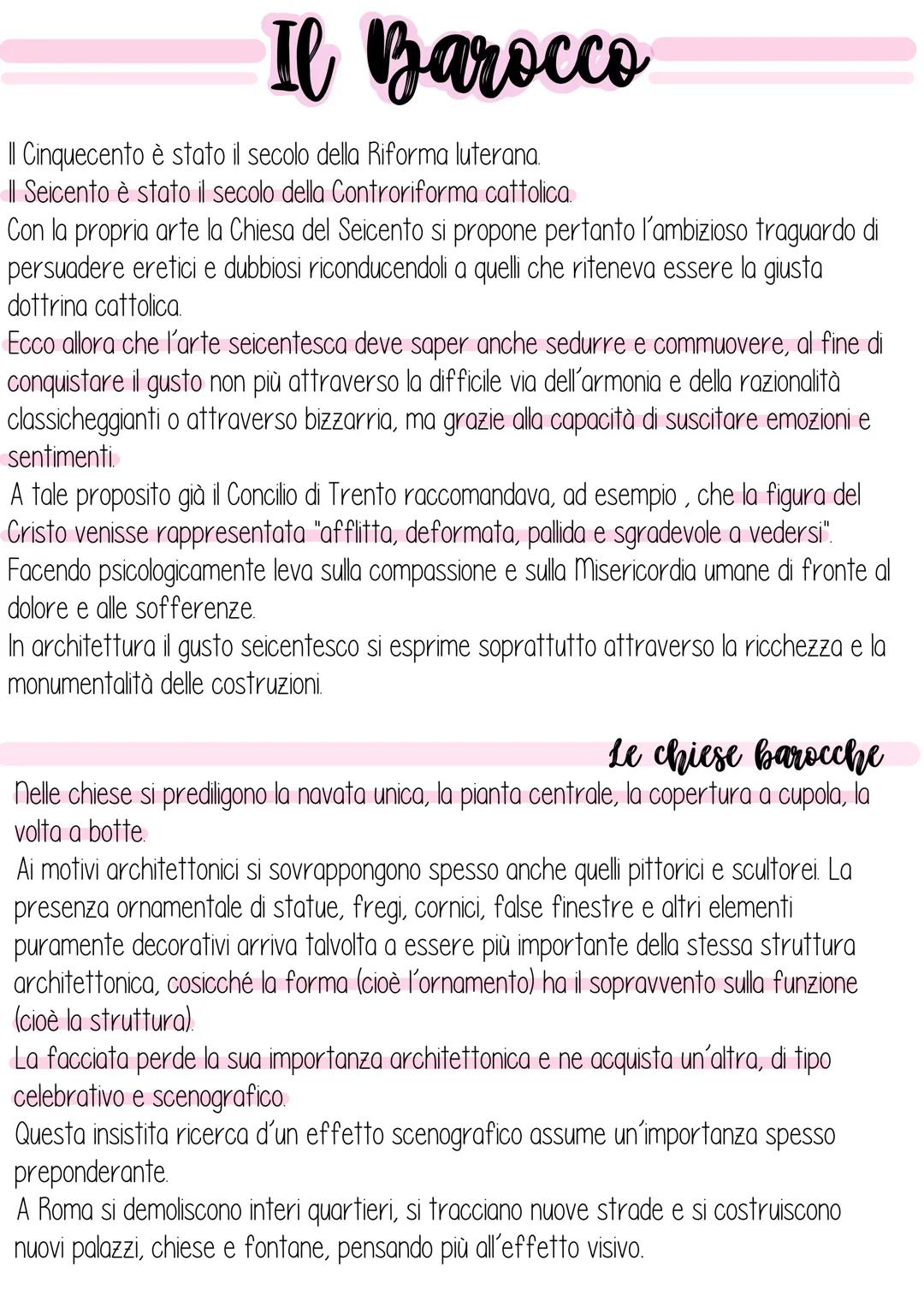 Il Barocco

Il Cinquecento è stato il secolo della Riforma luterana.
Il Seicento è stato il secolo della Controriforma cattolica.
Con la propria arte la Chiesa del Seicento si propone pertanto l'ambizioso traguardo di persuadere eretici e dubbiosi riconducendoli a quelli che riteneva essere la giusta dottrina cattolica.
Ecco allora che l'arte seicentesca deve saper anche sedurre e commuovere, al fine di conquistare il gusto non più attraverso la difficile via dell'armonia e della razionalità classicheggianti o attraverso bizzarria, ma grazie alla capacità di suscitare emozioni e sentimenti.
A tale proposito già il Concilio di Trento raccomandava, ad esempio , che la figura del Cristo venisse rappresentata "afflitta, deformata, pallida e sgradevole a vedersi".
Facendo psicologicamente leva sulla compassione e sulla Misericordia umane di fronte al dolore e alle sofferenze.
In architettura il gusto seicentesco si esprime soprattutto attraverso la ricchezza e la monumentalità delle costruzioni.

Le chiese barocche

Nelle chiese si prediligono la navata unica, la pianta centrale, la copertura a cupola, la volta a botte.
Ai motivi architettonici si sovrappongono spesso anche quelli pittorici e scultorei. La presenza ornamentale di statue, fregi, cornici, false finestre e altri elementi puramente decorativi arriva talvolta a essere più importante della stessa struttura architettonica, cosicché la forma (cioè l'ornamento) ha il sopravvento sulla funzione (cioè la struttura).
La facciata perde la sua importanza architettonica e ne acquista un'altra, di tipo celebrativo e scenografico.
Questa insistita ricerca d'un effetto scenografico assume un'importanza spesso preponderante.
A Roma si demoliscono interi quartieri, si tracciano nuove strade e si costruiscono nuovi palazzi, chiese e fontane, pensando più all'effetto visivo.